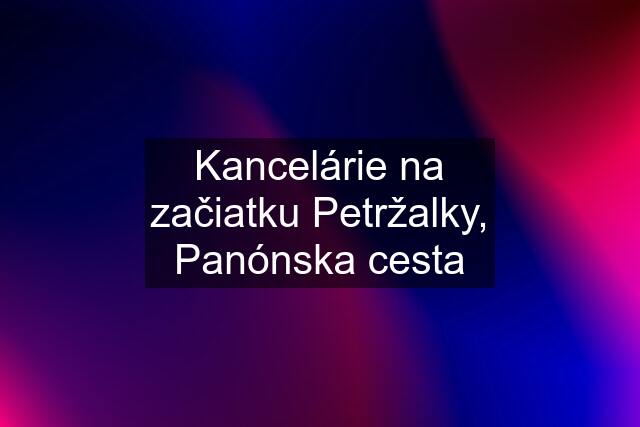 Kancelárie na začiatku Petržalky, Panónska cesta